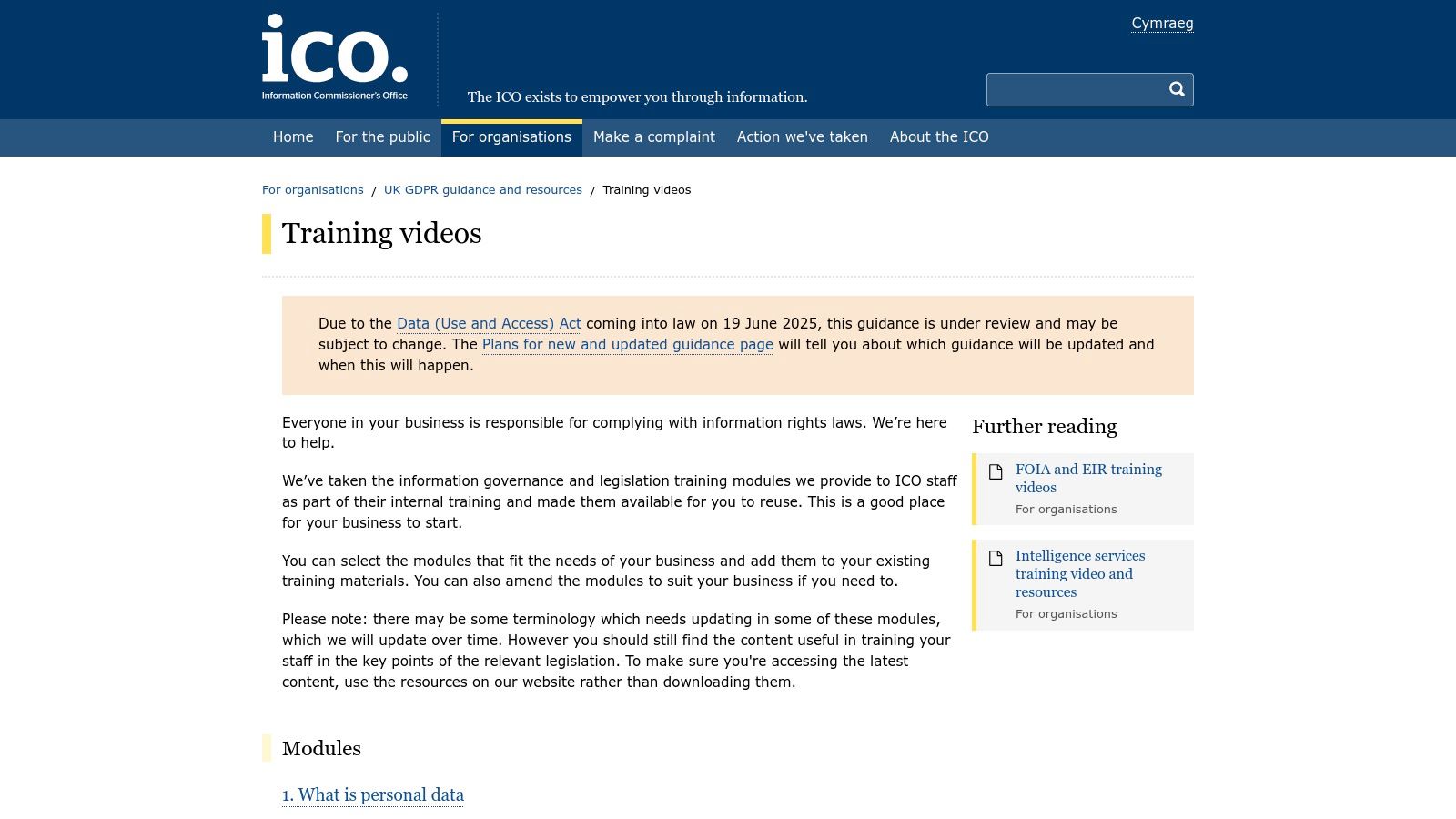 ico.
Information Commissioner's Office

The ICO exists to empower you through information.

Cymraeg

Home For the public For organisations Make a complaint Action we've taken About the ICO

For organisations / UK GDPR guidance and resources / Training videos

Training videos

Due to the Data (Use and Access) Act coming into law on 19 June 2025, this guidance is under review and may be subject to change. The Plans for new and updated guidance page will tell you about which guidance will be updated and when this will happen.

Everyone in your business is responsible for complying with information rights laws. We're here to help.

We've taken the information governance and legislation training modules we provide to ICO staff as part of their internal training and made them available for you to reuse. This is a good place for your business to start.

You can select the modules that fit the needs of your business and add them to your existing training materials. You can also amend the modules to suit your business if you need to.

Please note: there may be some terminology which needs updating in some of these modules, which we will update over time. However you should still find the content useful in training your staff in the key points of the relevant legislation. To make sure you're accessing the latest content, use the resources on our website rather than downloading them.

Further reading

FOIA and EIR training videos
For organisations

Intelligence services training video and resources
For organisations

Modules

1. What is personal data